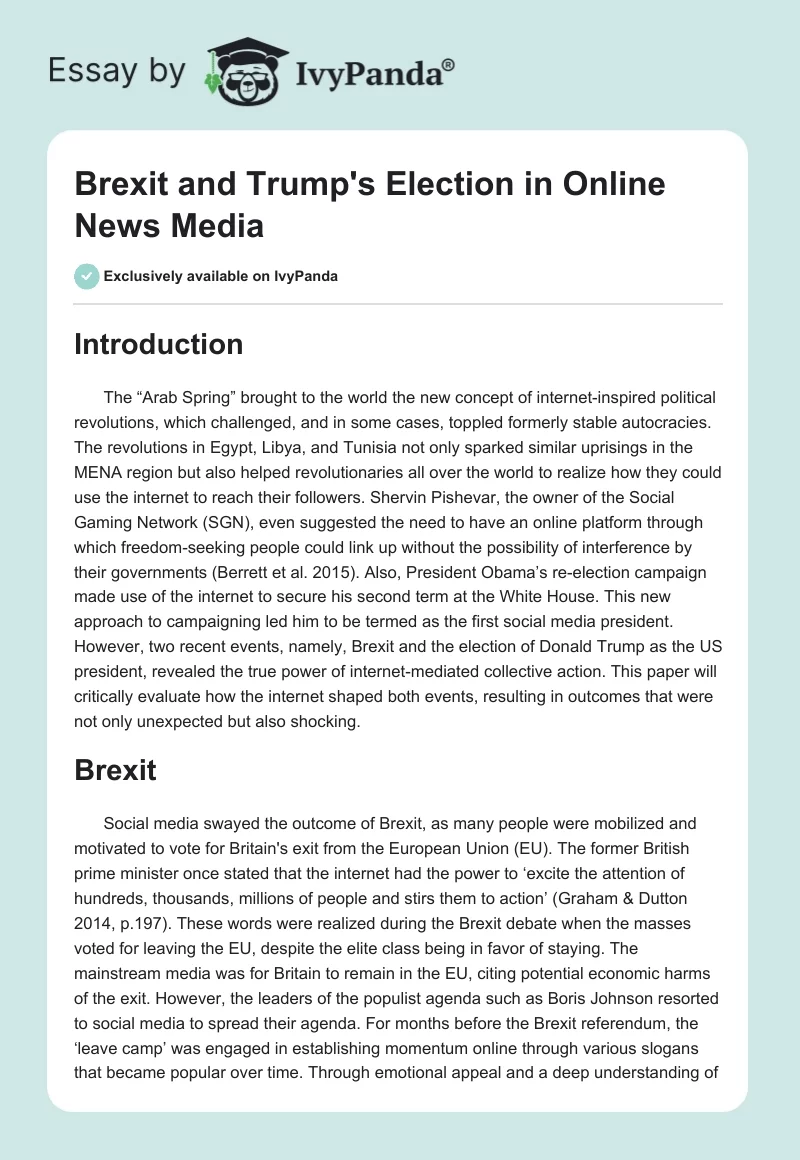 Essay by IvyPanda®

Brexit and Trump's Election in Online News Media

Exclusively available on IvyPanda

Introduction

The “Arab Spring” brought to the world the new concept of internet-inspired political revolutions, which challenged, and in some cases, toppled formerly stable autocracies. The revolutions in Egypt, Libya, and Tunisia not only sparked similar uprisings in the MENA region but also helped revolutionaries all over the world to realize how they could use the internet to reach their followers. Shervin Pishevar, the owner of the Social Gaming Network (SGN), even suggested the need to have an online platform through which freedom-seeking people could link up without the possibility of interference by their governments (Berrett et al. 2015). Also, President Obama’s re-election campaign made use of the internet to secure his second term at the White House. This new approach to campaigning led him to be termed as the first social media president. However, two recent events, namely, Brexit and the election of Donald Trump as the US president, revealed the true power of internet-mediated collective action. This paper will critically evaluate how the internet shaped both events, resulting in outcomes that were not only unexpected but also shocking.

Brexit

Social media swayed the outcome of Brexit, as many people were mobilized and motivated to vote for Britain's exit from the European Union (EU). The former British prime minister once stated that the internet had the power to ‘excite the attention of hundreds, thousands, millions of people and stirs them to action’ (Graham & Dutton 2014, p.197). These words were realized during the Brexit debate when the masses voted for leaving the EU, despite the elite class being in favor of staying. The mainstream media was for Britain to remain in the EU, citing potential economic harms of the exit. However, the leaders of the populist agenda such as Boris Johnson resorted to social media to spread their agenda. For months before the Brexit referendum, the ‘leave camp’ was engaged in establishing momentum online through various slogans that became popular over time. Through emotional appeal and a deep understanding of